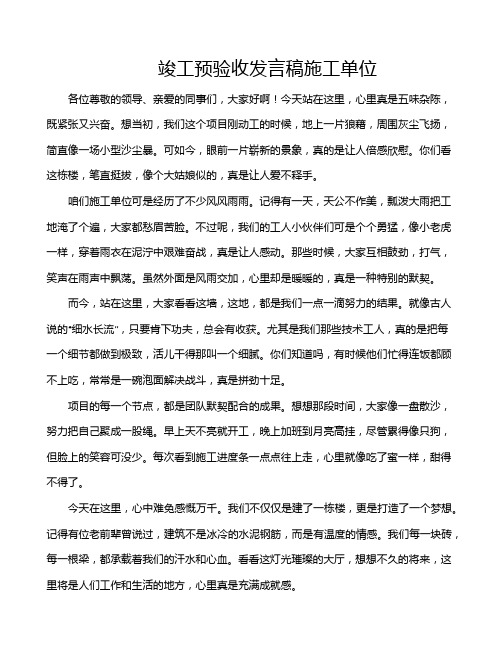 竣工预验收发言稿施工单位

各位尊敬的领导、亲爱的同事们，大家好啊！今天站在这里，心里真是五味杂陈，既紧张又兴奋。想当初，我们这个项目刚动工的时候，地上一片狼藉，周围灰尘飞扬，简直像一场小型沙尘暴。可如今，眼前一片崭新的景象，真的是让人倍感欣慰。你们看这栋楼，笔直挺拔，像个大姑娘似的，真是让人爱不释手。

咱们施工单位可是经历了不少风风雨雨。记得有一天，天公不作美，瓢泼大雨把工地淹了个遍，大家都愁眉苦脸。不过呢，我们的工人小伙伴们可是个个勇猛，像小老虎一样，穿着雨衣在泥泞中艰难奋战，真是让人感动。那些时候，大家互相鼓劲，打气，笑声在雨声中飘荡。虽然外面是风雨交加，心里却是暖暖的，真是一种特别的默契。

而今，站在这里，大家看看这墙，这地，都是我们一点一滴努力的结果。就像古人说的“细水长流”，只要肯下功夫，总会有收获。尤其是我们那些技术工人，真的是把每一个细节都做到极致，活儿干得那叫一个细腻。你们知道吗，有时候他们忙得连饭都顾不上吃，常常是一碗泡面解决战斗，真是拼劲十足。

项目的每一个节点，都是团队默契配合的成果。想想那段时间，大家像一盘散沙，努力把自己聚成一股绳。早上天不亮就开工，晚上加班到月亮高挂，尽管累得像只狗，但脸上的笑容可没少。每次看到施工进度条一点点往上走，心里就像吃了蜜一样，甜得不得了。

今天在这里，心中难免感慨万千。我们不仅仅是建了一栋楼，更是打造了一个梦想。记得有位老前辈曾说过，建筑不是冰冷的水泥钢筋，而是有温度的情感。我们每一块砖，每一根梁，都承载着我们的汗水和心血。看看这灯光璀璨的大厅，想想不久的将来，这里将是人们工作和生活的地方，心里真是充满成就感。